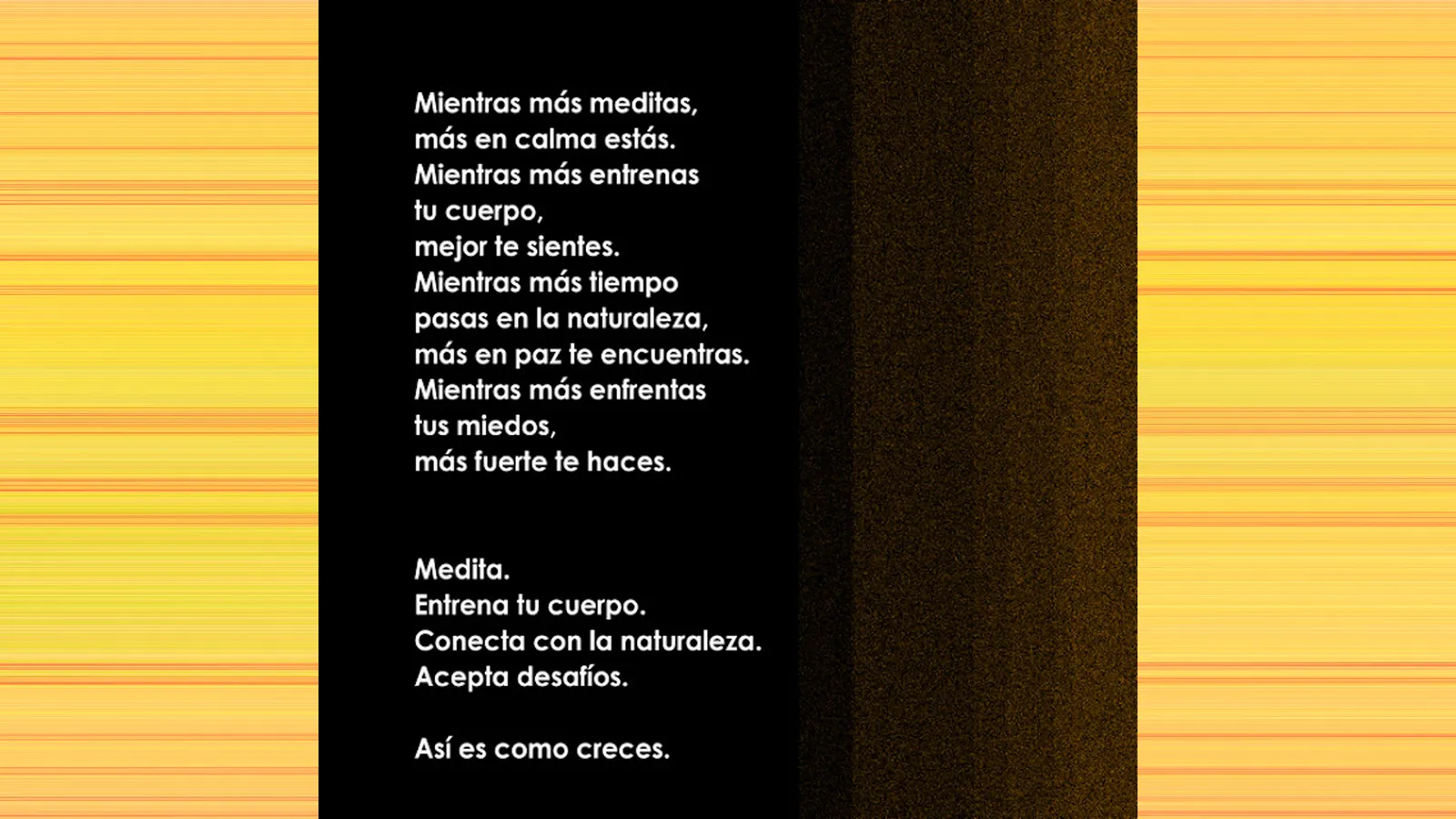 Mientras más meditas,
más en calma estás.
Mientras más entrenas
tu cuerpo,
mejor te sientes.
Mientras más tiempo
pasas en la naturaleza,
más en paz te encuentras.
Mientras más enfrentas
tus miedos,
más fuerte te haces.

Medita.
Entrena tu cuerpo.
Conecta con la naturaleza.
Acepta desafíos.

Así es como creces.